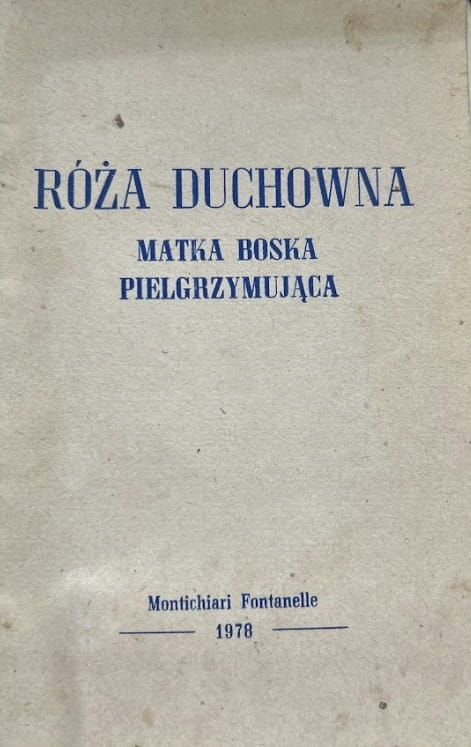 RÓŻA DUCHOWNA

MATKA BOSKA
PIELGRZYMUJĄCA

Montichiari Fontanelle

1978